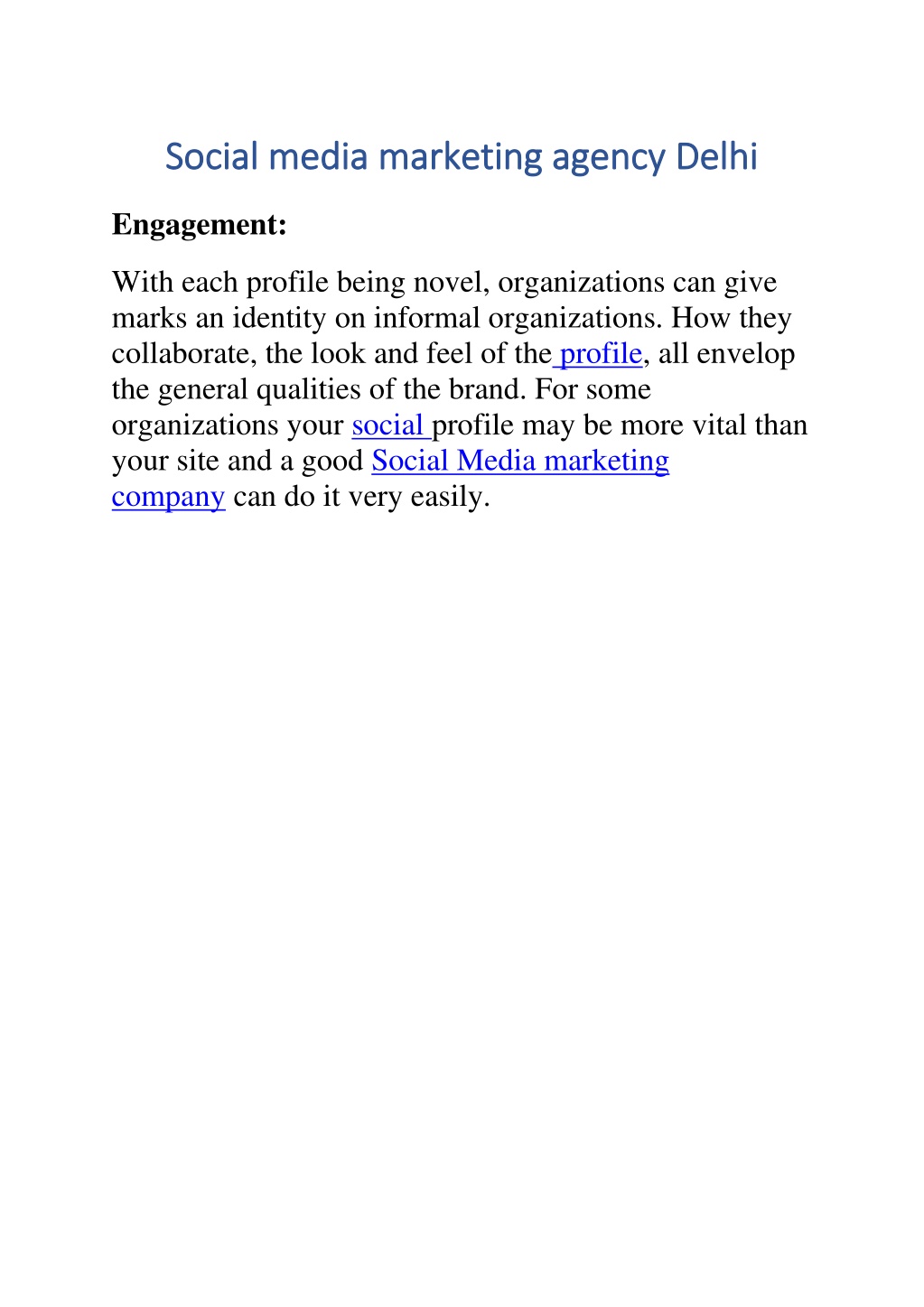 Social media marketing agency Delhi

Engagement:

With each profile being novel, organizations can give marks an identity on informal organizations. How they collaborate, the look and feel of the profile, all envelop the general qualities of the brand. For some organizations your social profile may be more vital than your site and a good Social Media marketing company can do it very easily.